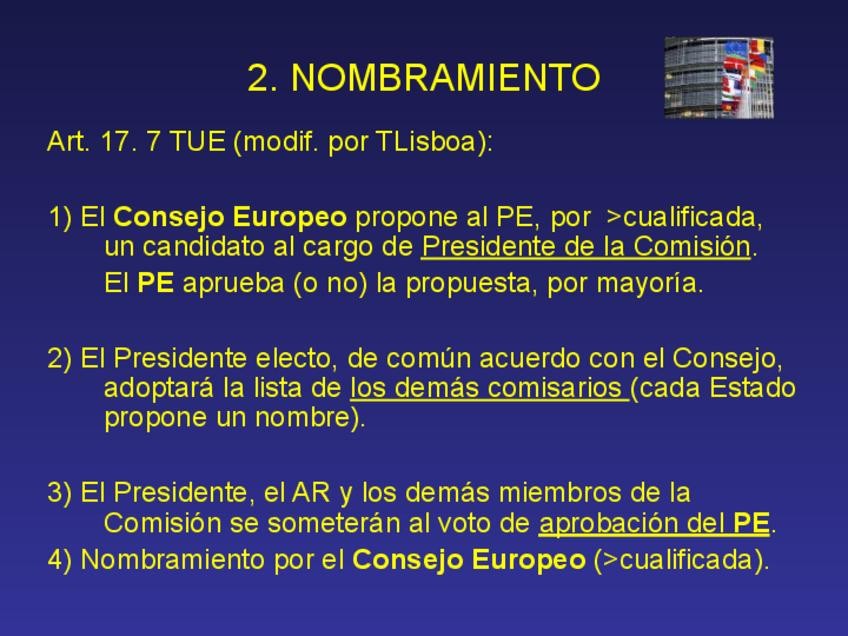 2. NOMBRAMIENTO

Art. 17. 7 TUE (modif. por TLisboa):

1) El Consejo Europeo propone al PE, por >cualificada, un candidato al cargo de Presidente de la Comisión.

El PE aprueba (o no) la propuesta, por mayoría.

2) El Presidente electo, de común acuerdo con el Consejo, adoptará la lista de los demás comisarios (cada Estado propone un nombre).

3) El Presidente, el AR y los demás miembros de la Comisión se someterán al voto de aprobación del PE.

4) Nombramiento por el Consejo Europeo (>cualificada).